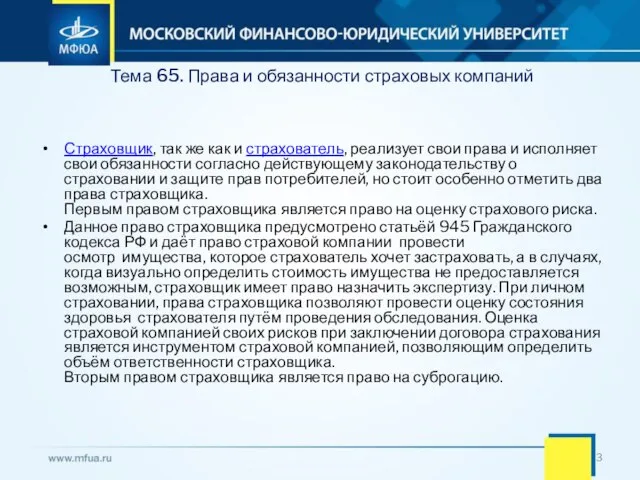 МФЮА

МОСКОВСКИЙ ФИНАНСОВО-ЮРИДИЧЕСКИЙ УНИВЕРСИТЕТ

Тема 65. Права и обязанности страховых компаний

• Страховщик, так же как и страхователь, реализует свои права и исполняет свои обязанности согласно действующему законодательству о страховании и защите прав потребителей, но стоит особенно отметить два права страховщика.
Первым правом страховщика является право на оценку страхового риска.

• Данное право страховщика предусмотрено статьёй 945 Гражданского кодекса РФ и даёт право страховой компании провести осмотр имущества, которое страхователь хочет застраховать, а в случаях, когда визуально определить стоимость имущества не предоставляется возможным, страховщик имеет право назначить экспертизу. При личном страховании, права страховщика позволяют провести оценку состояния здоровья страхователя путём проведения обследования. Оценка страховой компанией своих рисков при заключении договора страхования является инструментом страховой компанией, позволяющим определить объём ответственности страховщика.
Вторым правом страховщика является право на суброгацию.

www.mfua.ru

3